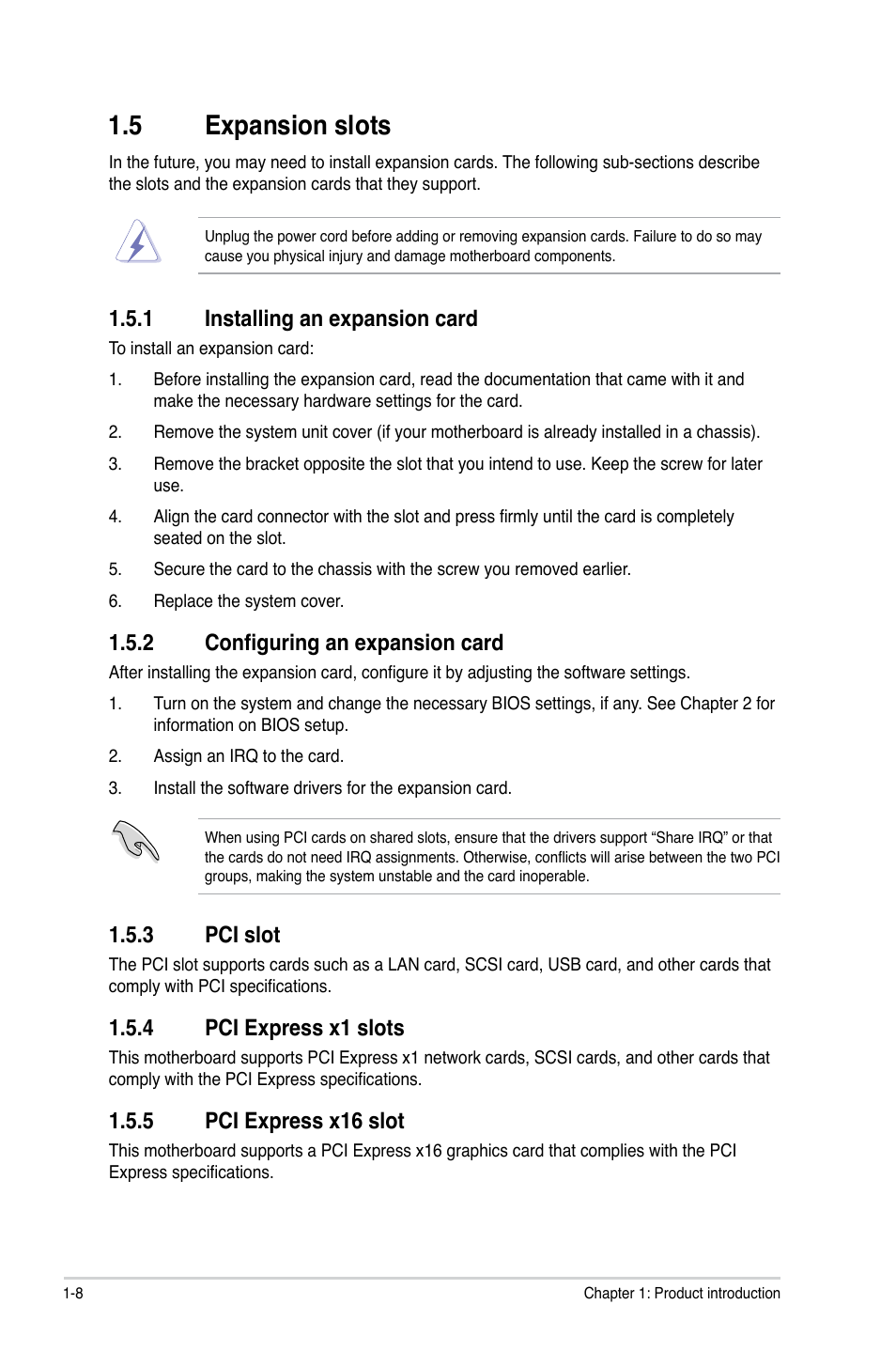 1.5 Expansion slots

In the future, you may need to install expansion cards. The following sub-sections describe the slots and the expansion cards that they support.

Unplug the power cord before adding or removing expansion cards. Failure to do so may cause you physical injury and damage motherboard components.

1.5.1 Installing an expansion card

To install an expansion card:

1. Before installing the expansion card, read the documentation that came with it and make the necessary hardware settings for the card.

2. Remove the system unit cover (if your motherboard is already installed in a chassis).

3. Remove the bracket opposite the slot that you intend to use. Keep the screw for later use.

4. Align the card connector with the slot and press firmly until the card is completely seated on the slot.

5. Secure the card to the chassis with the screw you removed earlier.

6. Replace the system cover.

1.5.2 Configuring an expansion card

After installing the expansion card, configure it by adjusting the software settings.

1. Turn on the system and change the necessary BIOS settings, if any. See Chapter 2 for information on BIOS setup.

2. Assign an IRQ to the card.

3. Install the software drivers for the expansion card.

When using PCI cards on shared slots, ensure that the drivers support “Share IRQ” or that the cards do not need IRQ assignments. Otherwise, conflicts will arise between the two PCI groups, making the system unstable and the card inoperable.

1.5.3 PCI slot

The PCI slot supports cards such as a LAN card, SCSI card, USB card, and other cards that comply with PCI specifications.

1.5.4 PCI Express x1 slots

This motherboard supports PCI Express x1 network cards, SCSI cards, and other cards that comply with the PCI Express specifications.

1.5.5 PCI Express x16 slot

This motherboard supports a PCI Express x16 graphics card that complies with the PCI Express specifications.

1-8

Chapter 1: Product introduction